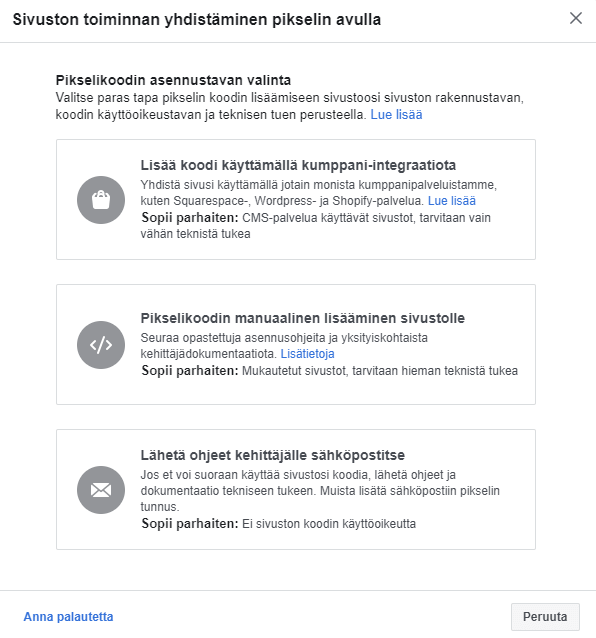 Sivuston toiminnan yhdistäminen pikselin avulla

Pikselikoodin asennustavan valinta
Valitse paras tapa pikselin koodin lisäämiseen sivustoosi sivuston rakennustavan, koodin käyttöoikeustavan ja teknisen tuen perusteella. Lue lisää

Lisää koodi käyttämällä kumppani-integraatiota
Yhdistä sivusi käyttämällä jotain monista kumppanipalveluistamme, kuten Squarespace-, Wordpress- ja Shopify-palvelua. Lue lisää
Sopii parhaiten: CMS-palvelua käyttävät sivustot, tarvitaan vain vähän teknistä tukea

Pikselikoodin manuaalinen lisääminen sivustolle
Seuraa opastettuja asennusohjeita ja yksityiskohtaista kehittäjädokumentaatiota. Lisätietoja
Sopii parhaiten: Mukautetut sivustot, tarvitaan hieman teknistä tukea

Lähetä ohjeet kehittäjälle sähköpostitse
Jos et voi suoraan käyttää sivustosi koodia, lähetä ohjeet ja dokumentaatio tekniseen tukeen. Muista lisätä sähköpostiin pikselin tunnus.
Sopii parhaiten: Ei sivuston koodin käyttöoikeutta

Anna palautetta
Peruuta